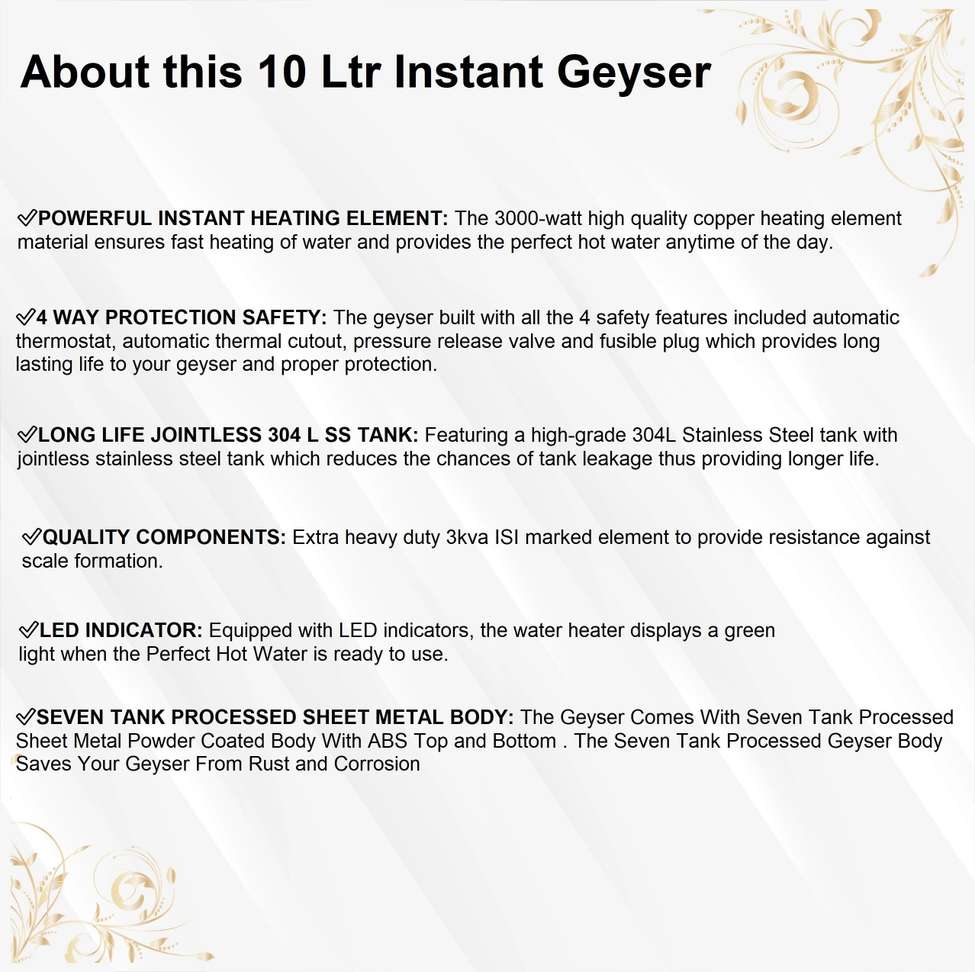 About this 10 Ltr Instant Geyser

✓POWERFUL INSTANT HEATING ELEMENT: The 3000-watt high quality copper heating element material ensures fast heating of water and provides the perfect hot water anytime of the day.

✓4 WAY PROTECTION SAFETY: The geyser built with all the 4 safety features included automatic thermostat, automatic thermal cutout, pressure release valve and fusible plug which provides long lasting life to your geyser and proper protection.

✓LONG LIFE JOINTLESS 304 L SS TANK: Featuring a high-grade 304L Stainless Steel tank with jointless stainless steel tank which reduces the chances of tank leakage thus providing longer life.

✓QUALITY COMPONENTS: Extra heavy duty 3kva ISI marked element to provide resistance against scale formation.

✓LED INDICATOR: Equipped with LED indicators, the water heater displays a green light when the Perfect Hot Water is ready to use.

✓SEVEN TANK PROCESSED SHEET METAL BODY: The Geyser Comes With Seven Tank Processed Sheet Metal Powder Coated Body With ABS Top and Bottom . The Seven Tank Processed Geyser Body Saves Your Geyser From Rust and Corrosion